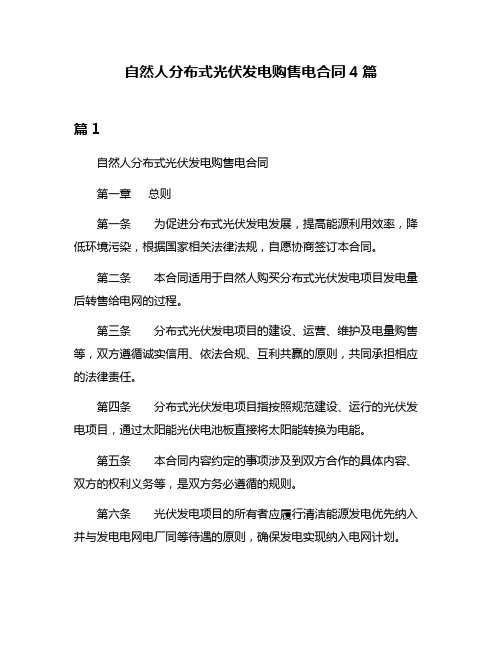 自然人分布式光伏发电购售电合同 4 篇

篇 1

自然人分布式光伏发电购售电合同

第一章　总则

第一条　为促进分布式光伏发电发展，提高能源利用效率，降低环境污染，根据国家相关法律法规，自愿协商签订本合同。

第二条　本合同适用于自然人购买分布式光伏发电项目发电量后转售给电网的过程。

第三条　分布式光伏发电项目的建设、运营、维护及电量购售等，双方遵循诚实信用、依法合规、互利共赢的原则，共同承担相应的法律责任。

第四条　分布式光伏发电项目指按照规范建设、运行的光伏发电项目，通过太阳能光伏电池板直接将太阳能转换为电能。

第五条　本合同内容约定的事项涉及到双方合作的具体内容、双方的权利义务等，是双方务必遵循的规则。

第六条　光伏发电项目的所有者应履行清洁能源发电优先纳入并与发电电网电厂同等待遇的原则，确保发电实现纳入电网计划。